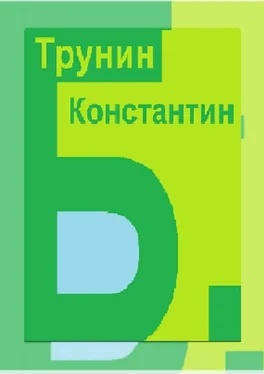 Трунин
Константин
Ь.